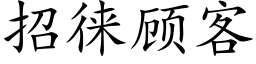 招徕顾客